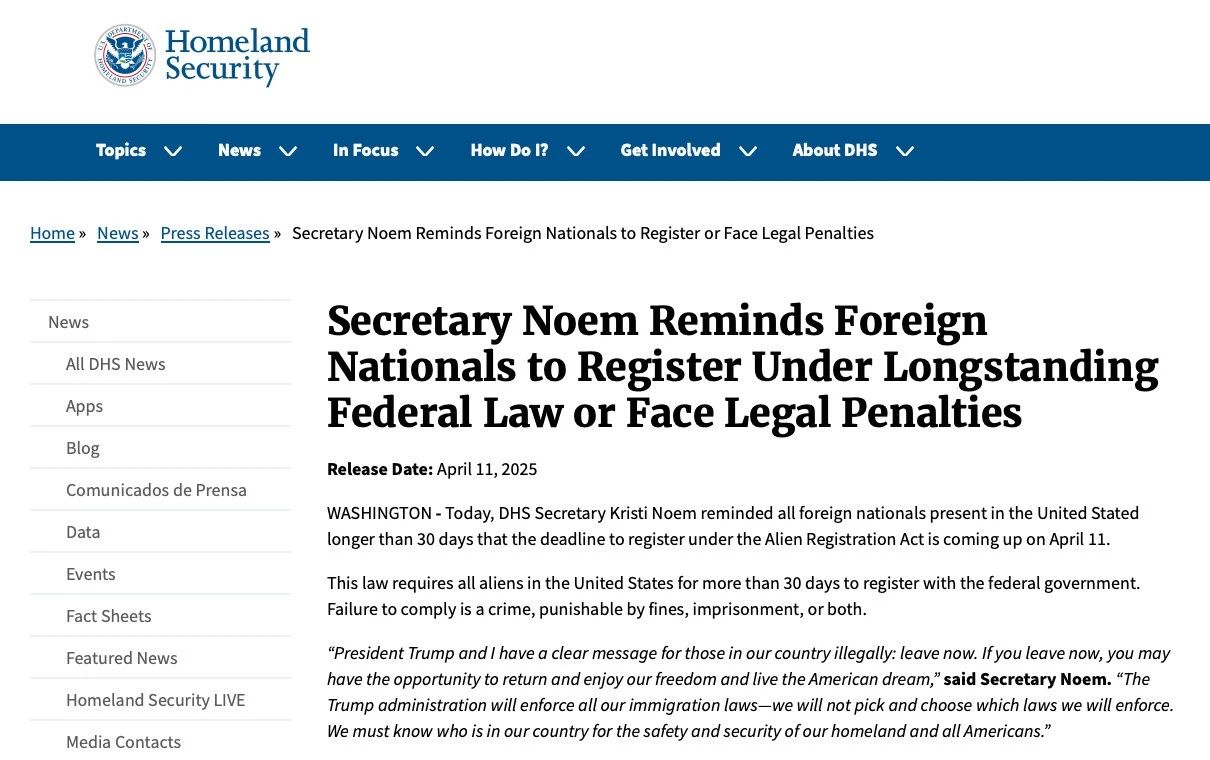 U.S. DEPARTMENT OF HOMELAND SECURITY

Homeland Security

Topics News In Focus How Do I? Get Involved About DHS

Home » News » Press Releases » Secretary Noem Reminds Foreign Nationals to Register or Face Legal Penalties

News
All DHS News
Apps
Blog
Comunicados de Prensa
Data
Events
Fact Sheets
Featured News
Homeland Security LIVE
Media Contacts

Secretary Noem Reminds Foreign Nationals to Register Under Longstanding Federal Law or Face Legal Penalties

Release Date: April 11, 2025

WASHINGTON - Today, DHS Secretary Kristi Noem reminded all foreign nationals present in the United Stated longer than 30 days that the deadline to register under the Alien Registration Act is coming up on April 11.

This law requires all aliens in the United States for more than 30 days to register with the federal government. Failure to comply is a crime, punishable by fines, imprisonment, or both.

“President Trump and I have a clear message for those in our country illegally: leave now. If you leave now, you may have the opportunity to return and enjoy our freedom and live the American dream,” said Secretary Noem. “The Trump administration will enforce all our immigration laws—we will not pick and choose which laws we will enforce. We must know who is in our country for the safety and security of our homeland and all Americans.”